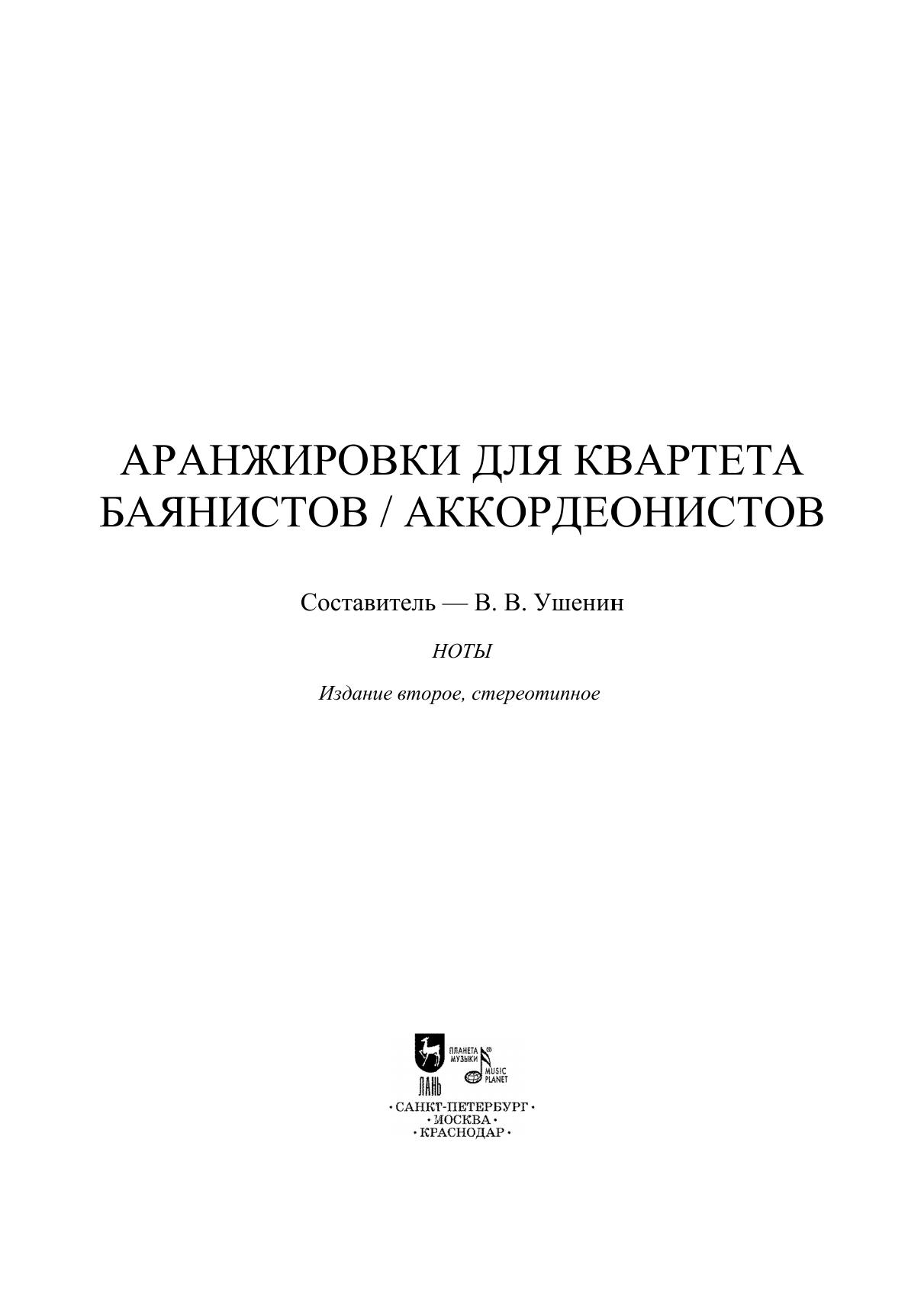 АРАНЖИРОВКИ ДЛЯ КВАРТЕТА БАЯНИСТОВ / АККОРДЕОНИСТОВ

Составитель — В. В. Ушенин

НОТЫ

Издание второе, стереотипное

ЛАНЬ
ПЛАНЕТА МУЗЫКИ
MUSIC PLANET

• САНКТ-ПЕТЕРБУРГ •
• МОСКВА •
• КРАСНОДАР •